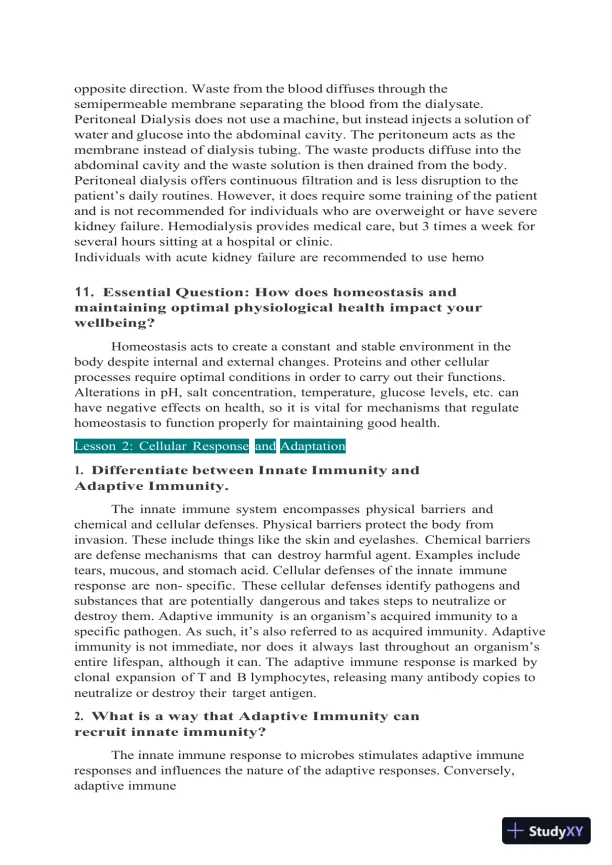 opposite direction. Waste from the blood diffuses through the semipermeable membrane separating the blood from the dialysate. Peritoneal Dialysis does not use a machine, but instead injects a solution of water and glucose into the abdominal cavity. The peritoneum acts as the membrane instead of dialysis tubing. The waste products diffuse into the abdominal cavity and the waste solution is then drained from the body. Peritoneal dialysis offers continuous filtration and is less disruption to the patient's daily routines. However, it does require some training of the patient and is not recommended for individuals who are overweight or have severe kidney failure. Hemodialysis provides medical care, but 3 times a week for several hours sitting at a hospital or clinic.
Individuals with acute kidney failure are recommended to use hemo

11. Essential Question: How does homeostasis and maintaining optimal physiological health impact your wellbeing?

Homeostasis acts to create a constant and stable environment in the body despite internal and external changes. Proteins and other cellular processes require optimal conditions in order to carry out their functions. Alterations in pH, salt concentration, temperature, glucose levels, etc. can have negative effects on health, so it is vital for mechanisms that regulate homeostasis to function properly for maintaining good health.

Lesson 2: Cellular Response and Adaptation

1. Differentiate between Innate Immunity and Adaptive Immunity.

The innate immune system encompasses physical barriers and chemical and cellular defenses. Physical barriers protect the body from invasion. These include things like the skin and eyelashes. Chemical barriers are defense mechanisms that can destroy harmful agent. Examples include tears, mucous, and stomach acid. Cellular defenses of the innate immune response are non- specific. These cellular defenses identify pathogens and substances that are potentially dangerous and takes steps to neutralize or destroy them. Adaptive immunity is an organism's acquired immunity to a specific pathogen. As such, it's also referred to as acquired immunity. Adaptive immunity is not immediate, nor does it always last throughout an organism's entire lifespan, although it can. The adaptive immune response is marked by clonal expansion of T and B lymphocytes, releasing many antibody copies to neutralize or destroy their target antigen.

2. What is a way that Adaptive Immunity can recruit innate immunity?

The innate immune response to microbes stimulates adaptive immune responses and influences the nature of the adaptive responses. Conversely, adaptive immune

StudyXY